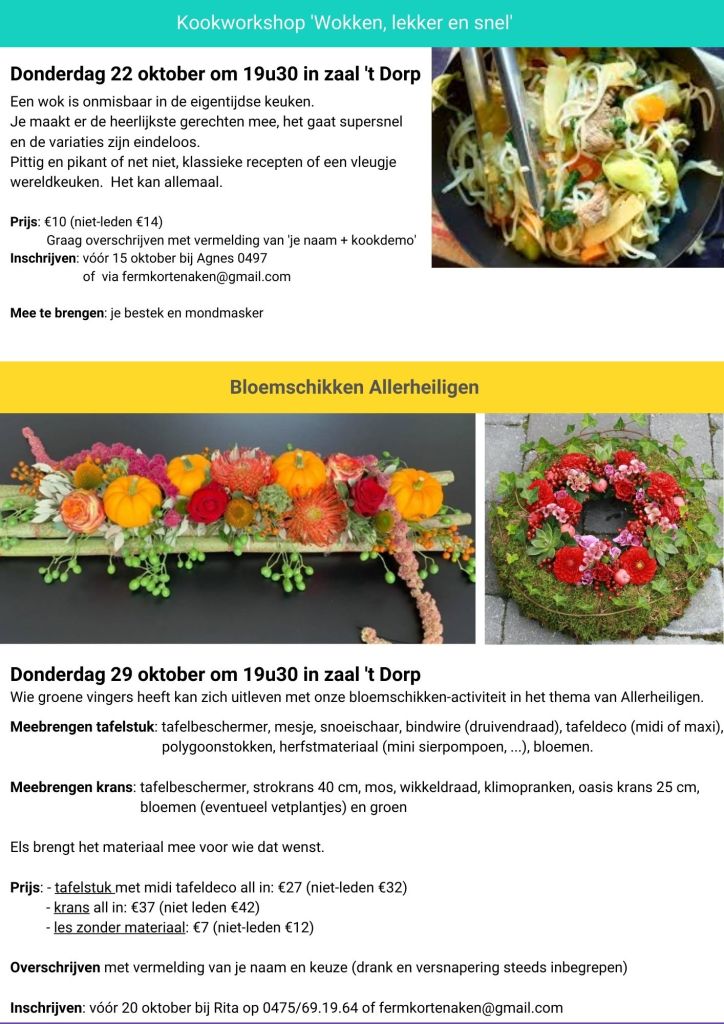 Kookworkshop 'Wokken, lekker en snel'

Donderdag 22 oktober om 19u30 in zaal 't Dorp

Een wok is onmisbaar in de eigentijdse keuken.
Je maakt er de heerlijkste gerechten mee, het gaat supersnel en de variaties zijn eindeloos.
Pittig en pikant of net niet, klassieke recepten of een vleugje wereldkeuken. Het kan allemaal.

Prijs: €10 (niet-leden €14)
Graag overschrijven met vermelding van 'je naam + kookdemo'
Inschrijven: vóór 15 oktober bij Agnes 0497
of via fermkortenaken@gmail.com

Mee te brengen: je bestek en mondmasker

Bloemschikken Allerheiligen

Donderdag 29 oktober om 19u30 in zaal 't Dorp

Wie groene vingers heeft kan zich uitleven met onze bloemschikken-activiteit in het thema van Allerheiligen.

Meebrengen tafelstuk: tafelbeschermer, mesje, snoeischaar, bindwire (druivendraad), tafeldeco (midi of maxi), polygoonstokken, herfstmateriaal (mini sierpompoen, ...), bloemen.

Meebrengen krans: tafelbeschermer, strokrans 40 cm, mos, wikkeldraad, klimopranken, oasis krans 25 cm, bloemen (eventueel vetplantjes) en groen

Els brengt het materiaal mee voor wie dat wenst.

Prijs: - tafelstuk met midi tafeldeco all in: €27 (niet-leden €32)
- krans all in: €37 (niet leden €42)
- les zonder materiaal: €7 (niet-leden €12)

Overschrijven met vermelding van je naam en keuze (drank en versnapering steeds inbegrepen)

Inschrijven: vóór 20 oktober bij Rita op 0475/69.19.64 of fermkortenaken@gmail.com